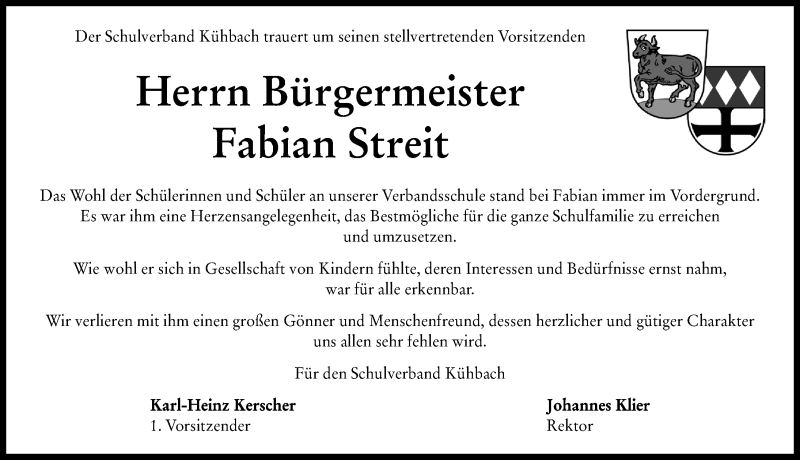 Der Schulverband Kühbach trauert um seinen stellvertretenden Vorsitzenden

Herrn Bürgermeister
Fabian Streit

Das Wohl der Schülerinnen und Schüler an unserer Verbandsschule stand bei Fabian immer im Vordergrund. Es war ihm eine Herzensangelegenheit, das Bestmögliche für die ganze Schulfamilie zu erreichen und umzusetzen.

Wie wohl er sich in Gesellschaft von Kindern fühlte, deren Interessen und Bedürfnisse ernst nahm, war für alle erkennbar.

Wir verlieren mit ihm einen großen Gönner und Menschenfreund, dessen herzlicher und gütiger Charakter uns allen sehr fehlen wird.

Für den Schulverband Kühbach

Karl-Heinz Kerscher
1. Vorsitzender

Johannes Klier
Rektor